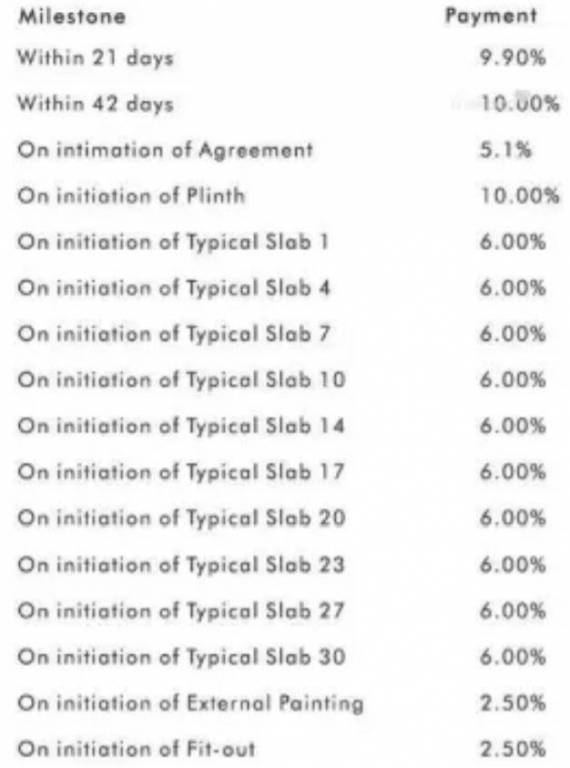 | Milestone | Payment |
|---|---|
| Within 21 days | 9.90% |
| Within 42 days | 10.00% |
| On intimation of Agreement | 5.1% |
| On initiation of Plinth | 10.00% |
| On initiation of Typical Slab 1 | 6.00% |
| On initiation of Typical Slab 4 | 6.00% |
| On initiation of Typical Slab 7 | 6.00% |
| On initiation of Typical Slab 10 | 6.00% |
| On initiation of Typical Slab 14 | 6.00% |
| On initiation of Typical Slab 17 | 6.00% |
| On initiation of Typical Slab 20 | 6.00% |
| On initiation of Typical Slab 23 | 6.00% |
| On initiation of Typical Slab 27 | 6.00% |
| On initiation of Typical Slab 30 | 6.00% |
| On initiation of External Painting | 2.50% |
| On initiation of Fit-out | 2.50% |